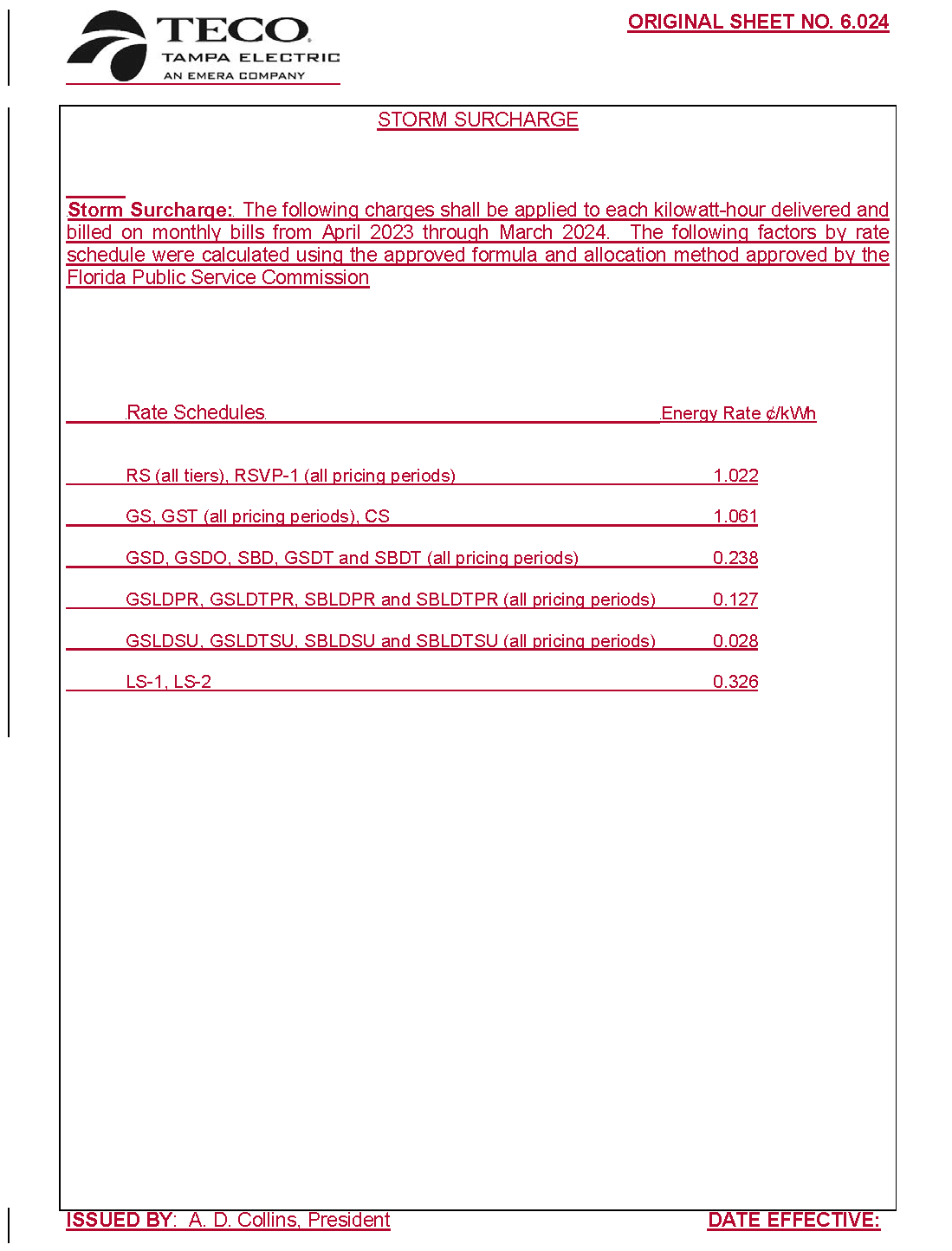 TECO
TAMPA ELECTRIC
AN EMERA COMPANY

ORIGINAL SHEET NO. 6.024

STORM SURCHARGE

Storm Surcharge: The following charges shall be applied to each kilowatt-hour delivered and billed on monthly bills from April 2023 through March 2024. The following factors by rate schedule were calculated using the approved formula and allocation method approved by the Florida Public Service Commission

| Rate Schedules | Energy Rate ¢/kWh |
|---|---|
| RS (all tiers), RSVP-1 (all pricing periods) | 1.022 |
| GS, GST (all pricing periods), CS | 1.061 |
| GSD, GSDO, SBD, GSDT and SBDT (all pricing periods) | 0.238 |
| GSLDPR, GSLDTPR, SBLDPR and SBLDTPR (all pricing periods) | 0.127 |
| GSLDSU, GSLDTSU, SBLDSU and SBLDTSU (all pricing periods) | 0.028 |
| LS-1, LS-2 | 0.326 |

ISSUED BY: A. D. Collins, President

DATE EFFECTIVE: